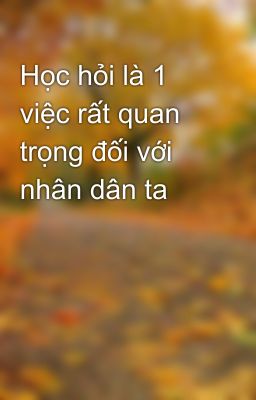 Học hỏi là 1 việc rất quan trọng đối với nhân dân ta